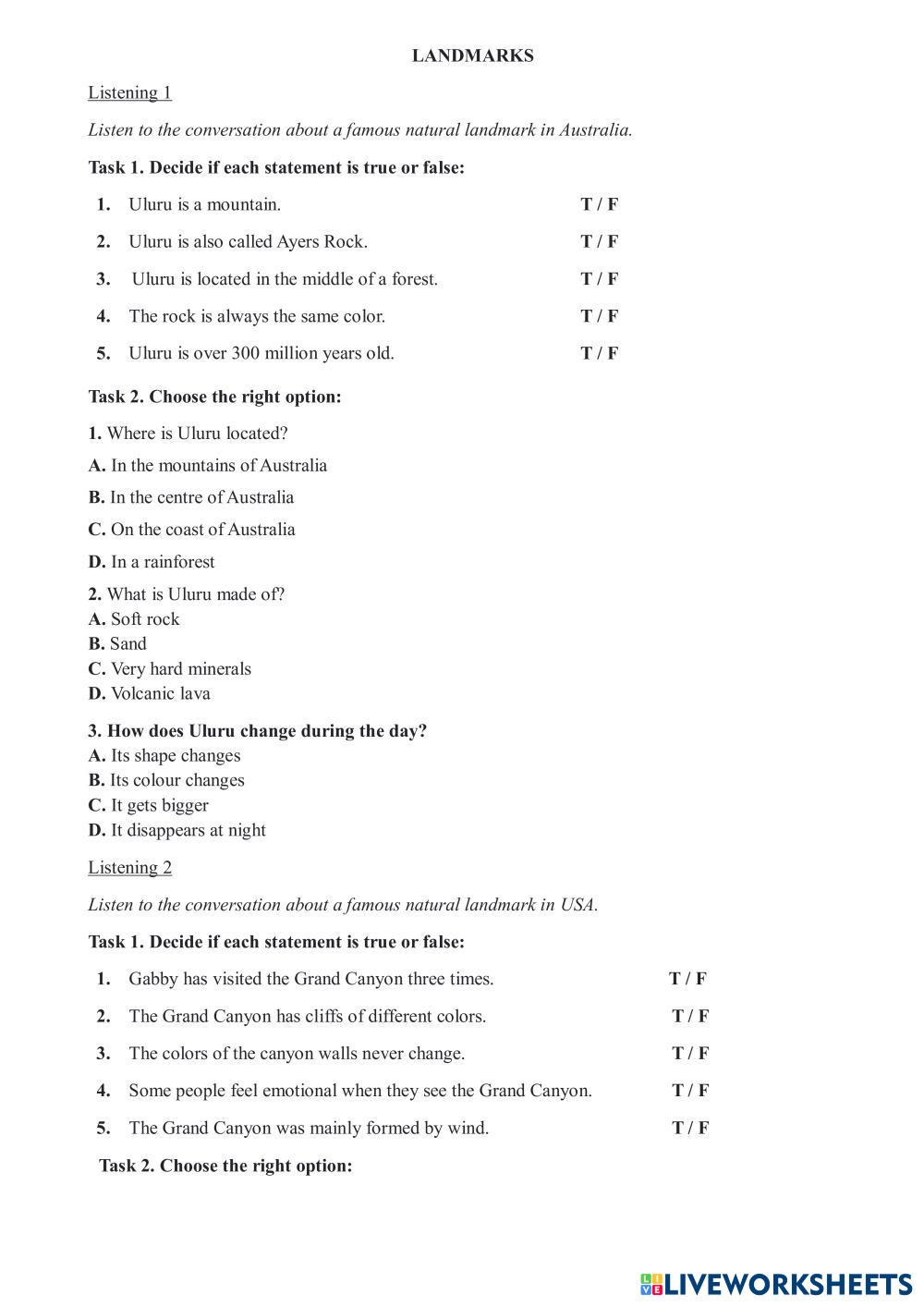 LANDMARKS

Listening 1

Listen to the conversation about a famous natural landmark in Australia.

Task 1. Decide if each statement is true or false:

1. Uluru is a mountain. T / F

2. Uluru is also called Ayers Rock. T / F

3. Uluru is located in the middle of a forest. T / F

4. The rock is always the same color. T / F

5. Uluru is over 300 million years old. T / F

Task 2. Choose the right option:

1. Where is Uluru located?

A. In the mountains of Australia

B. In the centre of Australia

C. On the coast of Australia

D. In a rainforest

2. What is Uluru made of?
A. Soft rock
B. Sand
C. Very hard minerals
D. Volcanic lava

3. How does Uluru change during the day?
A. Its shape changes
B. Its colour changes
C. It gets bigger
D. It disappears at night

Listening 2

Listen to the conversation about a famous natural landmark in USA.

Task 1. Decide if each statement is true or false:

1. Gabby has visited the Grand Canyon three times. T / F

2. The Grand Canyon has cliffs of different colors. T / F

3. The colors of the canyon walls never change. T / F

4. Some people feel emotional when they see the Grand Canyon. T / F

5. The Grand Canyon was mainly formed by wind. T / F

Task 2. Choose the right option:

LIVEWORKSHEETS